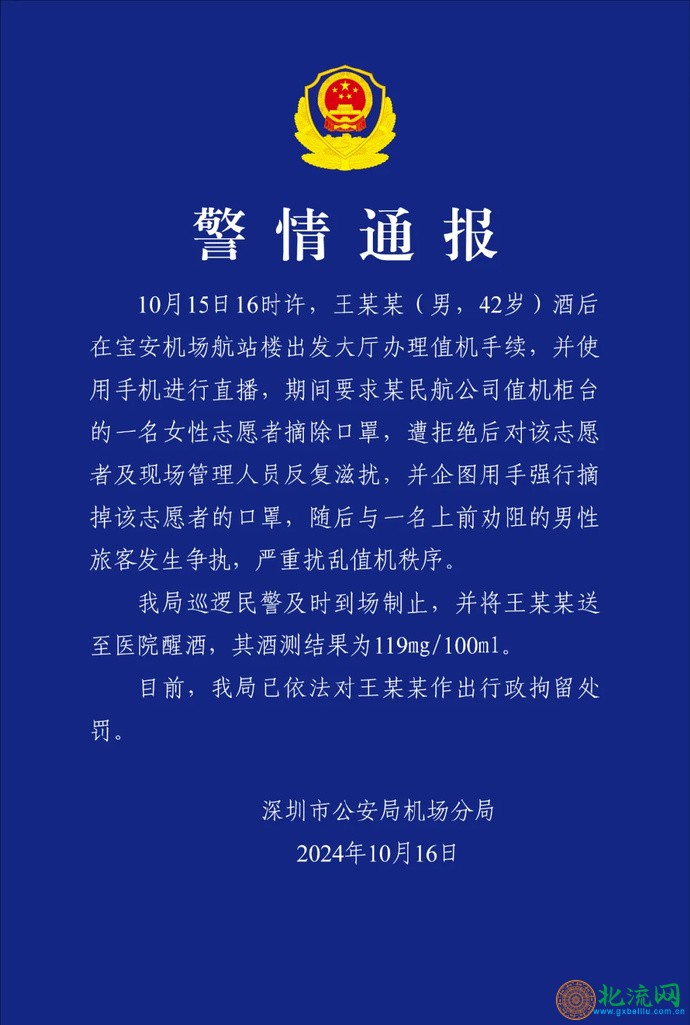 警情通报

10月15日16时许，王某某（男，42岁）酒后在宝安机场航站楼出发大厅办理值机手续，并使用手机进行直播，期间要求某民航公司值机柜台的一名女性志愿者摘除口罩，遭拒绝后对该志愿者及现场管理人员反复滋扰，并企图用手强行摘掉该志愿者的口罩，随后与一名上前劝阻的男性旅客发生争执，严重扰乱值机秩序。

我局巡逻民警及时到场制止，并将王某某送至医院醒酒，其酒测结果为119mg/100ml。

目前，我局已依法对王某某作出行政拘留处罚。

深圳市公安局机场分局
2024年10月16日

北流网
www.gxbeiliu.com.cn